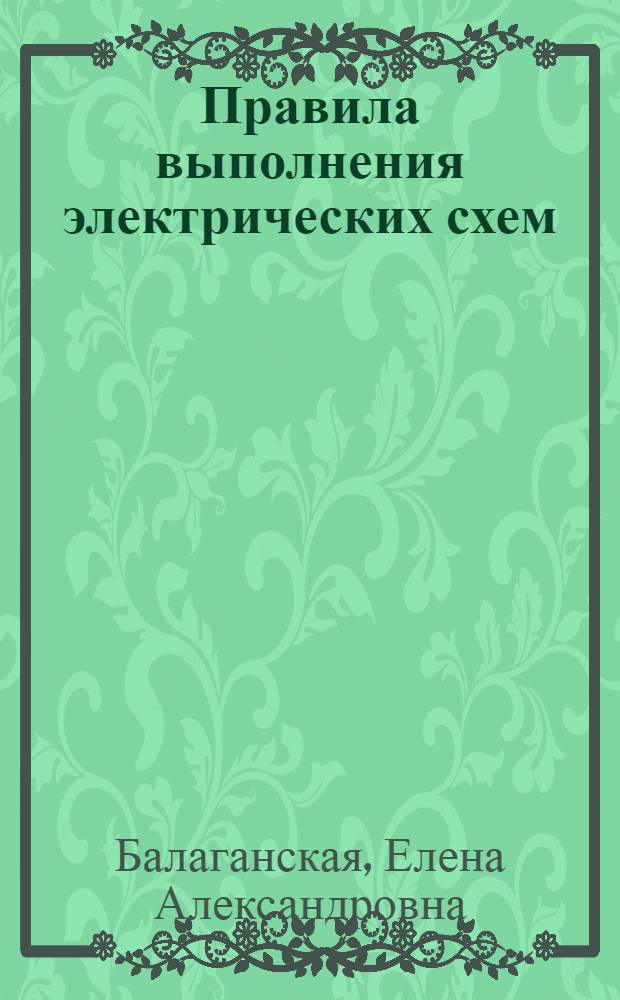 Правила выполнения электрических схем

Балаганская, Елена Александровна